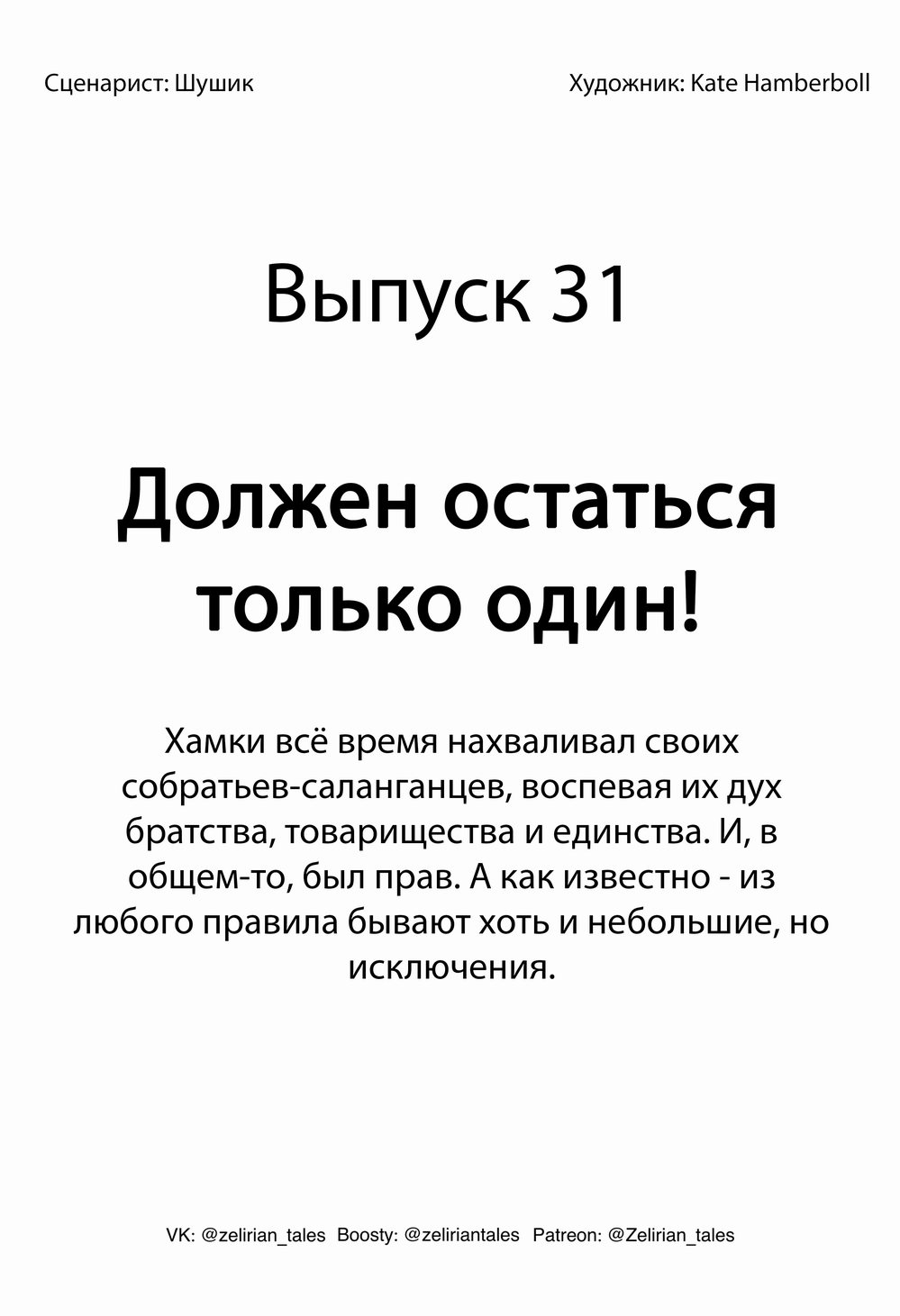 Сценарист: Шушик

Художник: Kate Hamberboll

Выпуск 31

Должен остаться только один!

Хамки всё время нахваливал своих собратьев-саланганцев, воспевая их дух братства, товарищества и единства. И, в общем-то, был прав. А как известно - из любого правила бывают хоть и небольшие, но исключения.

VK: @zelirian_tales Boosty: @zeliriantales Patreon: @Zelirian_tales